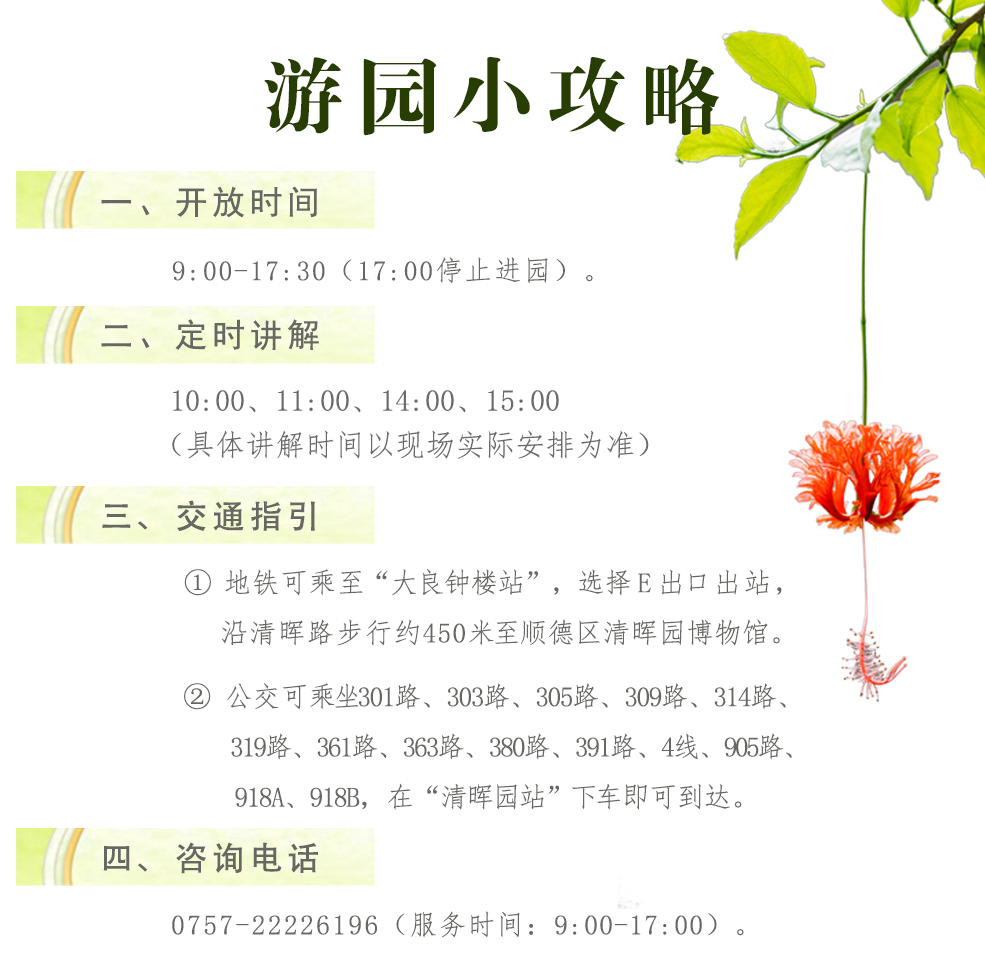 游园小攻略

一、开放时间

9:00-17:30（17:00停止进园）。

二、定时讲解

10:00、11:00、14:00、15:00
（具体讲解时间以现场实际安排为准）

三、交通指引

① 地铁可乘至“大良钟楼站”，选择E出口出站，沿清晖路步行约450米至顺德区清晖园博物馆。

② 公交可乘坐301路、303路、305路、309路、314路、319路、361路、363路、380路、391路、4线、905路、918A、918B，在“清晖园站”下车即可到达。

四、咨询电话

0757-22226196（服务时间：9:00-17:00）。